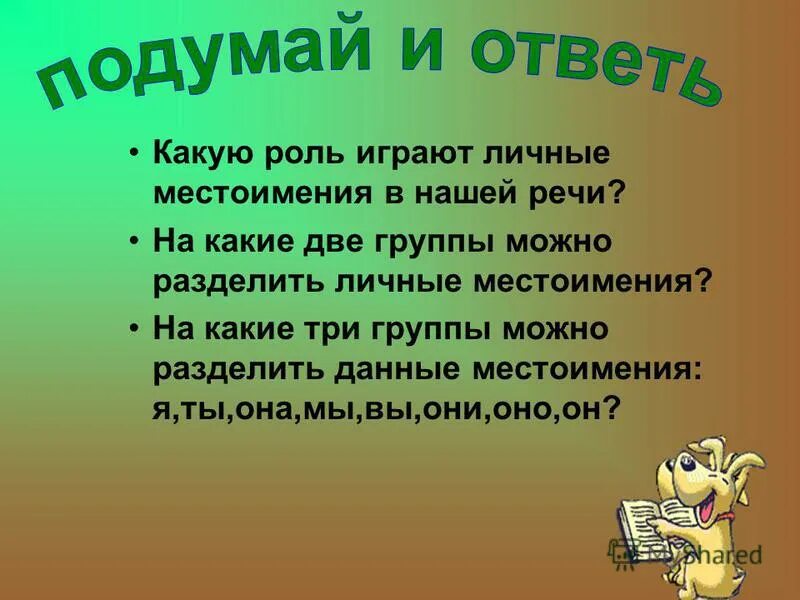 подумай и ответь

• Какую роль играют личные местоимения в нашей речи?

• На какие две группы можно разделить личные местоимения?

• На какие три группы можно разделить данные местоимения: я,ты,она,мы,вы,они,оно,он?

MyShared